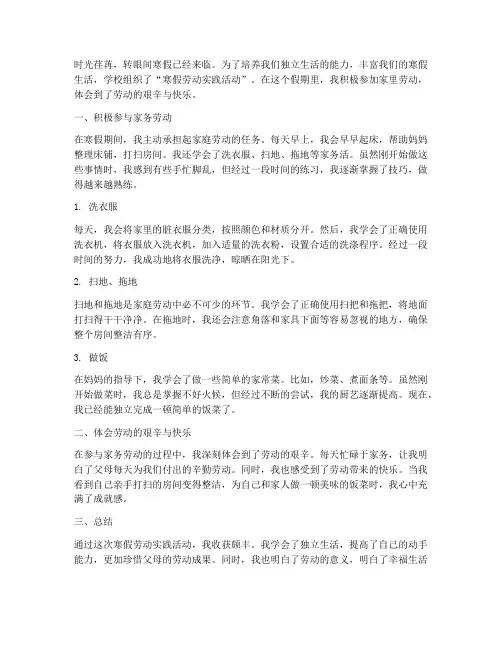 时光荏苒，转眼间寒假已经来临。为了培养我们独立生活的能力，丰富我们的寒假生活，学校组织了“寒假劳动实践活动”。在这个假期里，我积极参加家里劳动，体会到了劳动的艰辛与快乐。

一、积极参与家务劳动

在寒假期间，我主动承担起家庭劳动的任务。每天早上，我会早早起床，帮助妈妈整理床铺，打扫房间。我还学会了洗衣服、扫地、拖地等家务活。虽然刚开始做这些事情时，我感到有些手忙脚乱，但经过一段时间的练习，我逐渐掌握了技巧，做得越来越熟练。

1. 洗衣服

每天，我会将家里的脏衣服分类，按照颜色和材质分开。然后，我学会了正确使用洗衣机，将衣服放入洗衣机，加入适量的洗衣粉，设置合适的洗涤程序。经过一段时间的努力，我成功地将衣服洗净，晾晒在阳光下。

2. 扫地、拖地

扫地和拖地是家庭劳动中必不可少的环节。我学会了正确使用扫把和拖把，将地面打扫得干干净净。在拖地时，我还会注意角落和家具下面等容易忽视的地方，确保整个房间整洁有序。

3. 做饭

在妈妈的指导下，我学会了做一些简单的家常菜。比如，炒菜、煮面条等。虽然刚开始做菜时，我总是掌握不好火候，但经过不断的尝试，我的厨艺逐渐提高。现在，我已经能独立完成一顿简单的饭菜了。

二、体会劳动的艰辛与快乐

在参与家务劳动的过程中，我深刻体会到了劳动的艰辛。每天忙碌于家务，让我明白了父母每天为我们付出的辛勤劳动。同时，我也感受到了劳动带来的快乐。当我看到自己亲手打扫的房间变得整洁，为自己和家人做一顿美味的饭菜时，我心中充满了成就感。

三、总结

通过这次寒假劳动实践活动，我收获颇丰。我学会了独立生活，提高了自己的动手能力，更加珍惜父母的劳动成果。同时，我也明白了劳动的意义，明白了幸福生活